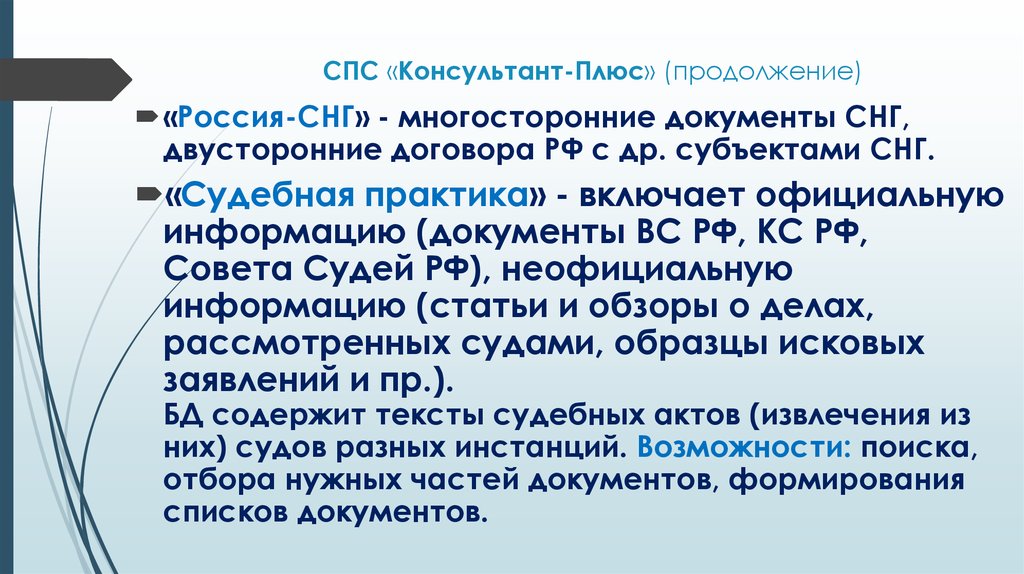 СПС «Консультант-Плюс» (продолжение)

«Россия-СНГ» - многосторонние документы СНГ, двусторонние договора РФ с др. субъектами СНГ.

«Судебная практика» - включает официальную информацию (документы ВС РФ, КС РФ, Совета Судей РФ), неофициальную информацию (статьи и обзоры о делах, рассмотренных судами, образцы исковых заявлений и пр.).
БД содержит тексты судебных актов (извлечения из них) судов разных инстанций. Возможности: поиска, отбора нужных частей документов, формирования списков документов.